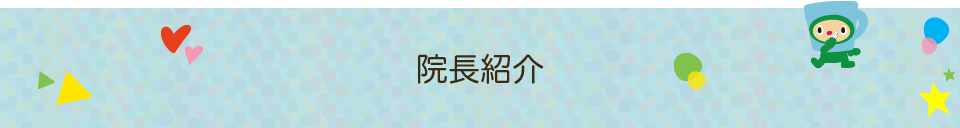 院長紹介